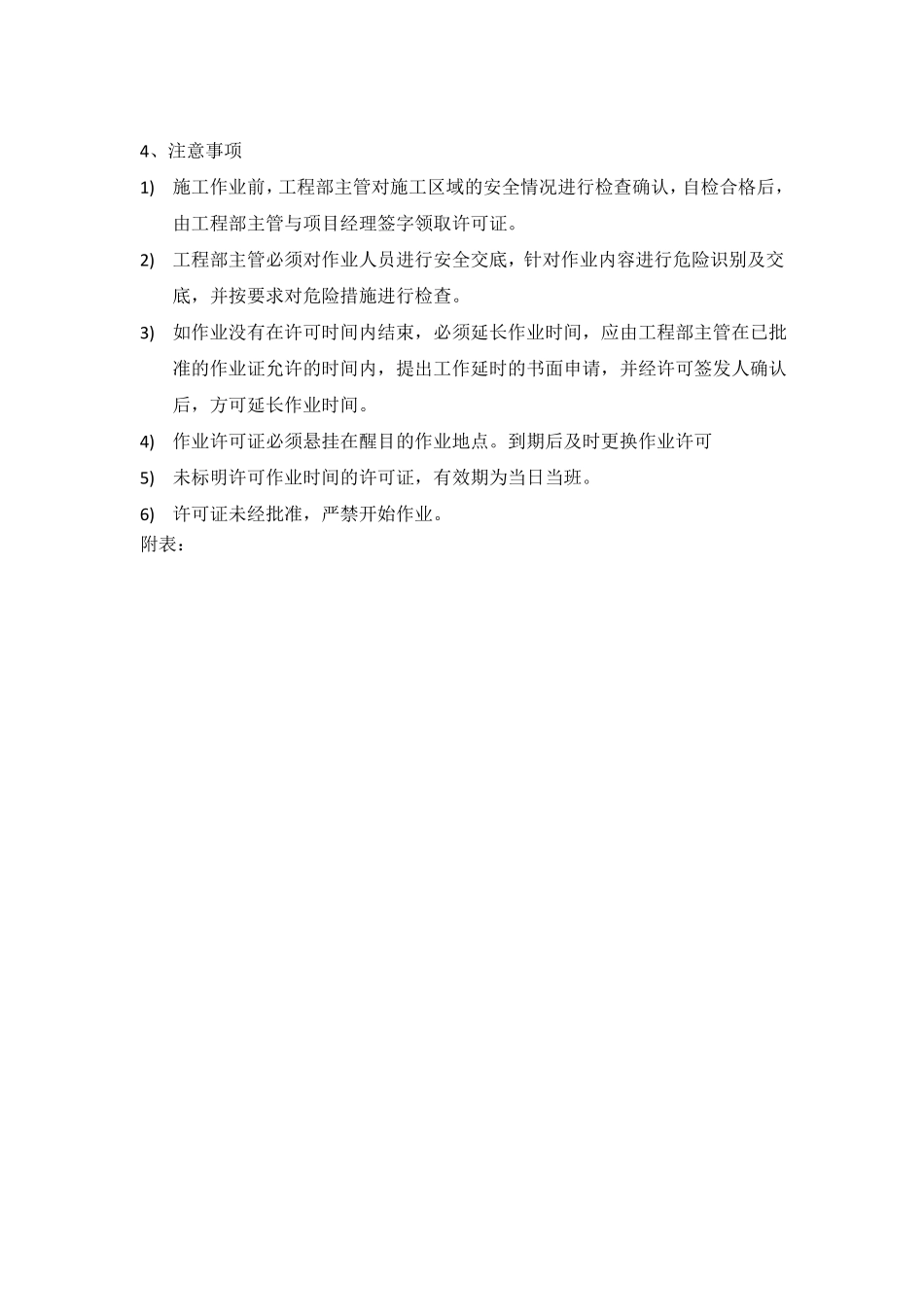 4、注意事项

1) 施工作业前，工程部主管对施工区域的安全情况进行检查确认，自检合格后，由工程部主管与项目经理签字领取许可证。

2) 工程部主管必须对作业人员进行安全交底，针对作业内容进行危险识别及交底，并按要求对危险措施进行检查。

3) 如作业没有在许可时间内结束，必须延长作业时间，应由工程部主管在已批准的作业证允许的时间内，提出工作延时的书面申请，并经许可签发人确认后，方可延长作业时间。

4) 作业许可证必须悬挂在醒目的作业地点。到期后及时更换作业许可

5) 未标明许可作业时间的许可证，有效期为当日当班。

6) 许可证未经批准，严禁开始作业。

附表：